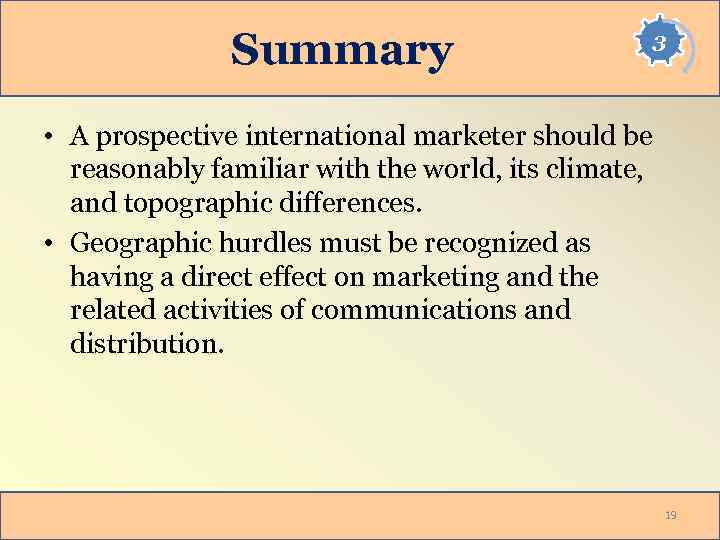 Summary

3

• A prospective international marketer should be reasonably familiar with the world, its climate, and topographic differences.

• Geographic hurdles must be recognized as having a direct effect on marketing and the related activities of communications and distribution.

19